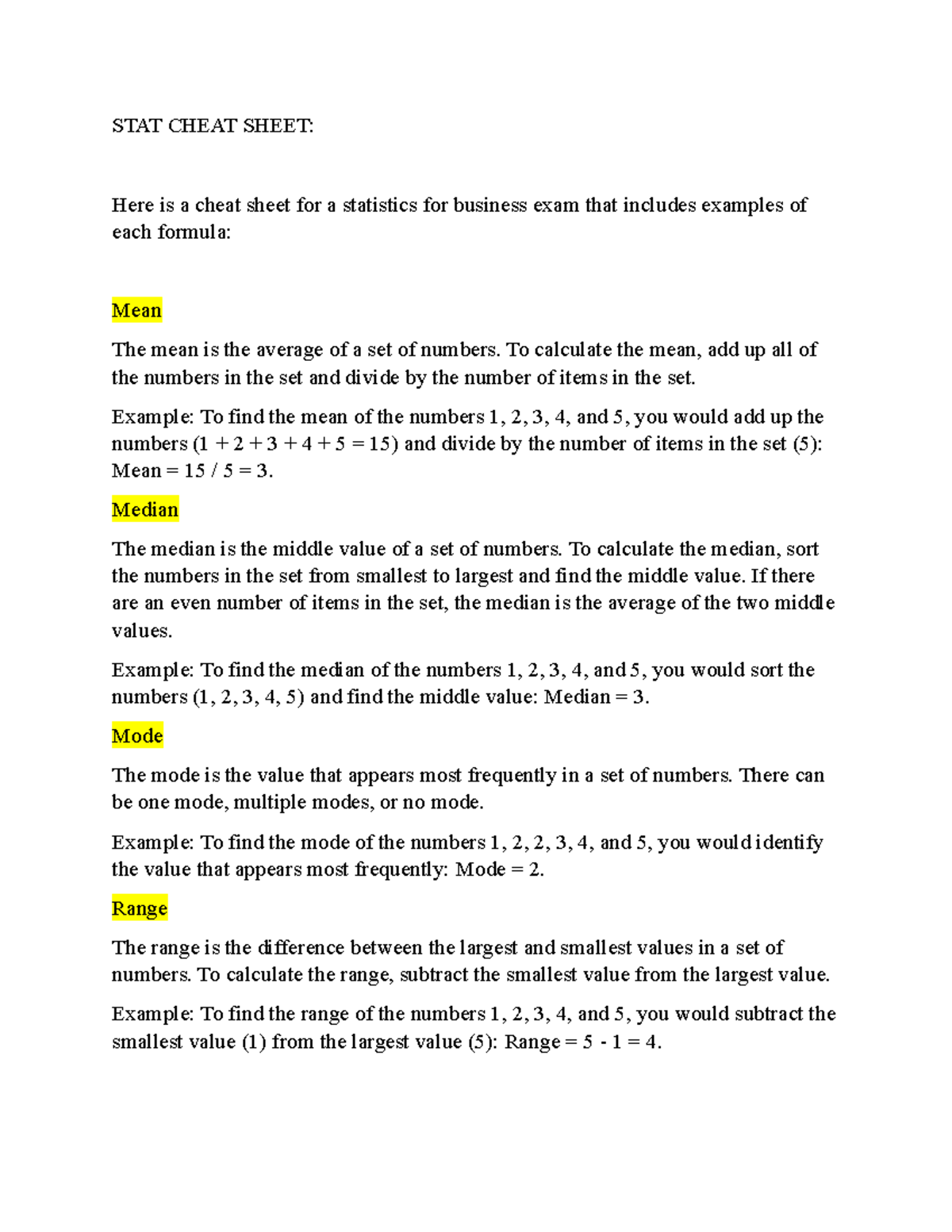 STAT CHEAT SHEET:

Here is a cheat sheet for a statistics for business exam that includes examples of each formula:

Mean

The mean is the average of a set of numbers. To calculate the mean, add up all of the numbers in the set and divide by the number of items in the set.

Example: To find the mean of the numbers 1, 2, 3, 4, and 5, you would add up the numbers (1 + 2 + 3 + 4 + 5 = 15) and divide by the number of items in the set (5): Mean = 15 / 5 = 3.

Median

The median is the middle value of a set of numbers. To calculate the median, sort the numbers in the set from smallest to largest and find the middle value. If there are an even number of items in the set, the median is the average of the two middle values.

Example: To find the median of the numbers 1, 2, 3, 4, and 5, you would sort the numbers (1, 2, 3, 4, 5) and find the middle value: Median = 3.

Mode

The mode is the value that appears most frequently in a set of numbers. There can be one mode, multiple modes, or no mode.

Example: To find the mode of the numbers 1, 2, 2, 3, 4, and 5, you would identify the value that appears most frequently: Mode = 2.

Range

The range is the difference between the largest and smallest values in a set of numbers. To calculate the range, subtract the smallest value from the largest value.

Example: To find the range of the numbers 1, 2, 3, 4, and 5, you would subtract the smallest value (1) from the largest value (5): Range = 5 - 1 = 4.